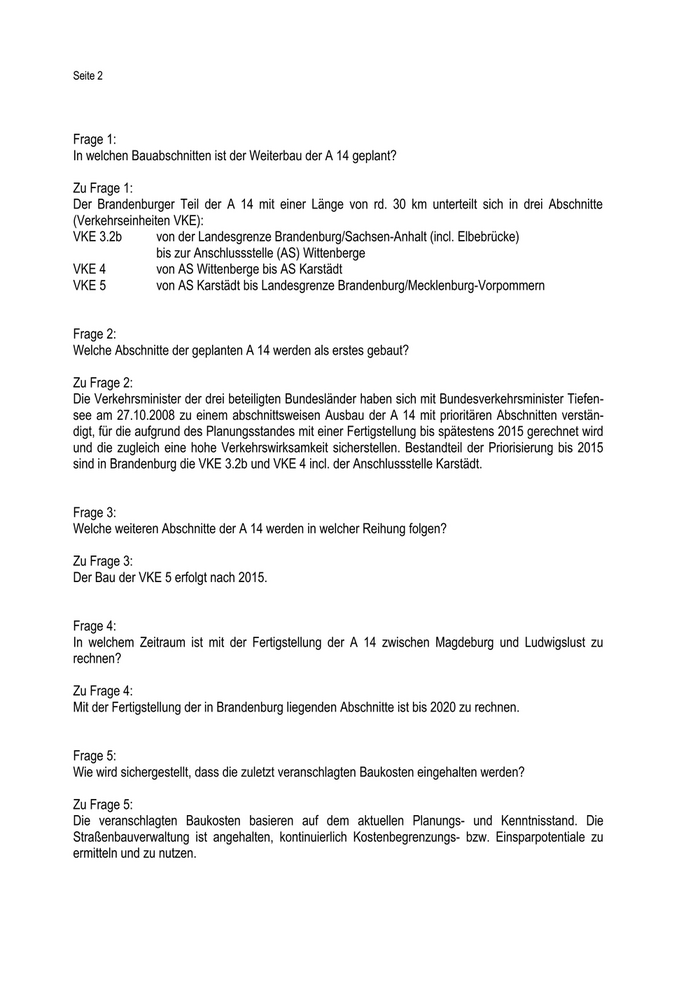 Seite 2

Frage 1:
In welchen Bauabschnitten ist der Weiterbau der A 14 geplant?

Zu Frage 1:
Der Brandenburger Teil der A 14 mit einer Länge von rd. 30 km unterteilt sich in drei Abschnitte (Verkehrseinheiten VKE):
VKE 3.2b von der Landesgrenze Brandenburg/Sachsen-Anhalt (incl. Elbebrücke) bis zur Anschlussstelle (AS) Wittenberge
VKE 4 von AS Wittenberge bis AS Karstädt
VKE 5 von AS Karstädt bis Landesgrenze Brandenburg/Mecklenburg-Vorpommern

Frage 2:
Welche Abschnitte der geplanten A 14 werden als erstes gebaut?

Zu Frage 2:
Die Verkehrsminister der drei beteiligten Bundesländer haben sich mit Bundesverkehrsminister Tiefensee am 27.10.2008 zu einem abschnittsweisen Ausbau der A 14 mit prioritären Abschnitten verständigt, für die aufgrund des Planungsstandes mit einer Fertigstellung bis spätestens 2015 gerechnet wird und die zugleich eine hohe Verkehrswirksamkeit sicherstellen. Bestandteil der Priorisierung bis 2015 sind in Brandenburg die VKE 3.2b und VKE 4 incl. der Anschlussstelle Karstädt.

Frage 3:
Welche weiteren Abschnitte der A 14 werden in welcher Reihung folgen?

Zu Frage 3:
Der Bau der VKE 5 erfolgt nach 2015.

Frage 4:
In welchem Zeitraum ist mit der Fertigstellung der A 14 zwischen Magdeburg und Ludwigslust zu rechnen?

Zu Frage 4:
Mit der Fertigstellung der in Brandenburg liegenden Abschnitte ist bis 2020 zu rechnen.

Frage 5:
Wie wird sichergestellt, dass die zuletzt veranschlagten Baukosten eingehalten werden?

Zu Frage 5:
Die veranschlagten Baukosten basieren auf dem aktuellen Planungs- und Kenntnisstand. Die Straßenbauverwaltung ist angehalten, kontinuierlich Kostenbegrenzungs- bzw. Einsparpotentiale zu ermitteln und zu nutzen.